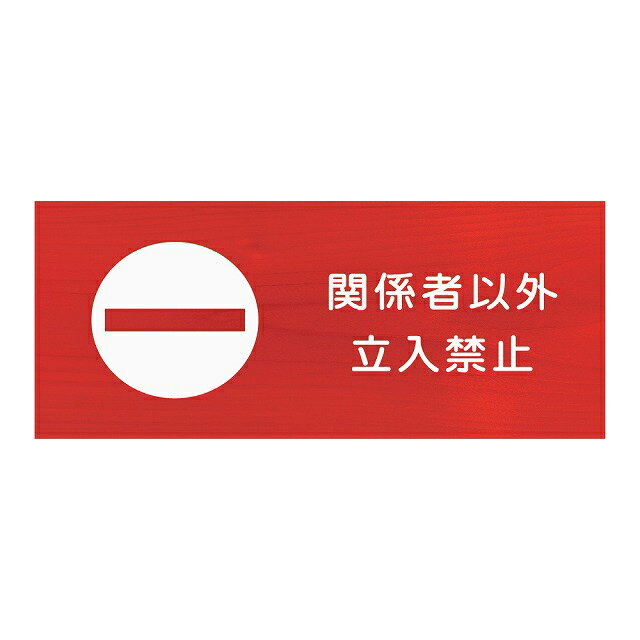 関係者以外
立入禁止